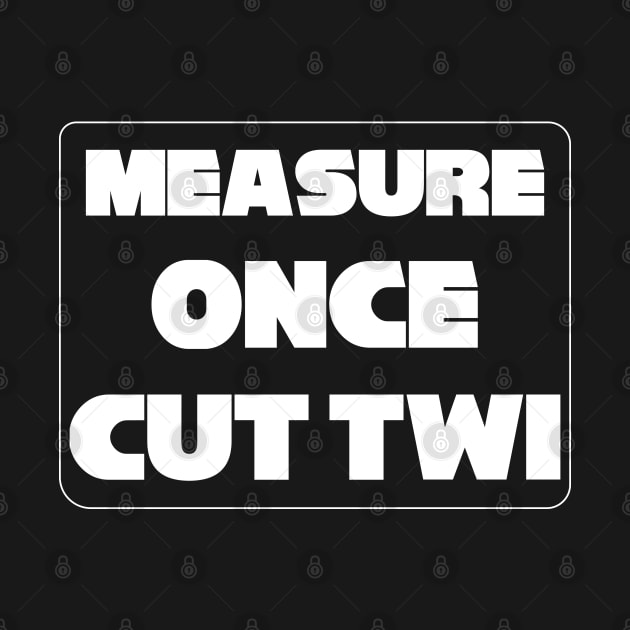 MEASURE
ONCE
CUT TWI